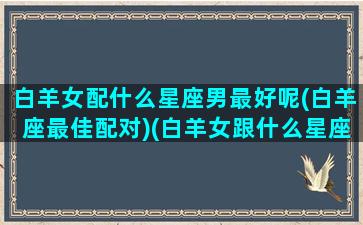 白羊女配什么星座男最好呢(白羊座最佳配对)(白羊女跟什么星座